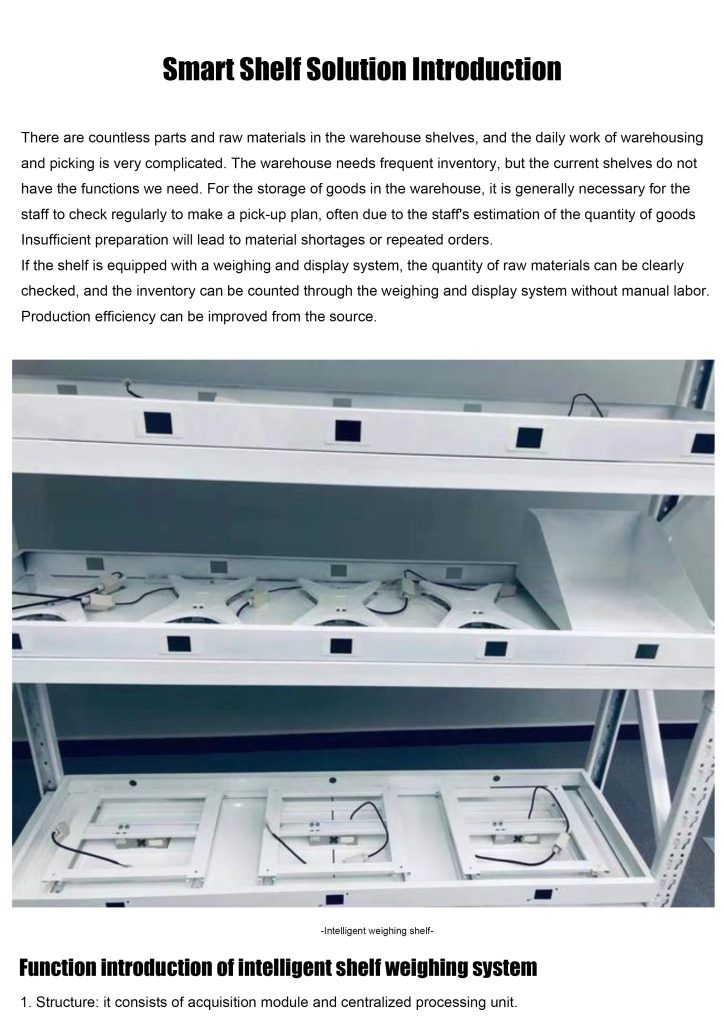 Smart Shelf Solution Introduction

There are countless parts and raw materials in the warehouse shelves, and the daily work of warehousing and picking is very complicated. The warehouse needs frequent inventory, but the current shelves do not have the functions we need. For the storage of goods in the warehouse, it is generally necessary for the staff to check regularly to make a pick-up plan, often due to the staff's estimation of the quantity of goods Insufficient preparation will lead to material shortages or repeated orders.
If the shelf is equipped with a weighing and display system, the quantity of raw materials can be clearly checked, and the inventory can be counted through the weighing and display system without manual labor. Production efficiency can be improved from the source.

-Intelligent weighing shelf-

Function introduction of intelligent shelf weighing system

1. Structure: it consists of acquisition module and centralized processing unit.